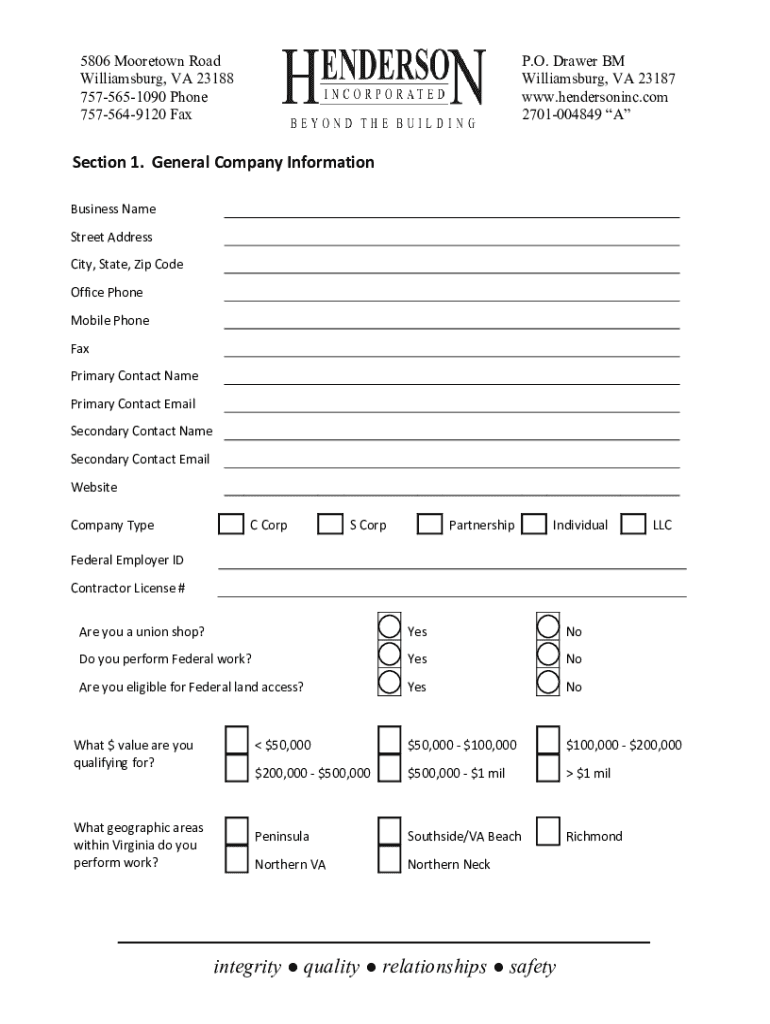 5806 Mooretown Road
Williamsburg, VA 23188
757-565-1090 Phone
757-564-9120 Fax

HENDERSON
INCORPORATED
BEYOND THE BUILDING

P.O. Drawer BM
Williamsburg, VA 23187
www.hendersoninc.com
2701-004849 "A"

Section 1. General Company Information

Business Name

Street Address

City, State, Zip Code

Office Phone

Mobile Phone

Fax

Primary Contact Name

Primary Contact Email

Secondary Contact Name

Secondary Contact Email

Website

Company Type C Corp S Corp Partnership Individual LLC

Federal Employer ID

Contractor License #

Are you a union shop? Yes No

Do you perform Federal work? Yes No

Are you eligible for Federal land access? Yes No

What $ value are you qualifying for? < $50,000 $50,000 - $100,000 $100,000 - $200,000 $200,000 - $500,000 $500,000 - $1 mil > $1 mil

What geographic areas within Virginia do you perform work? Peninsula Southside/VA Beach Richmond Northern VA Northern Neck

integrity ● quality ● relationships ● safety